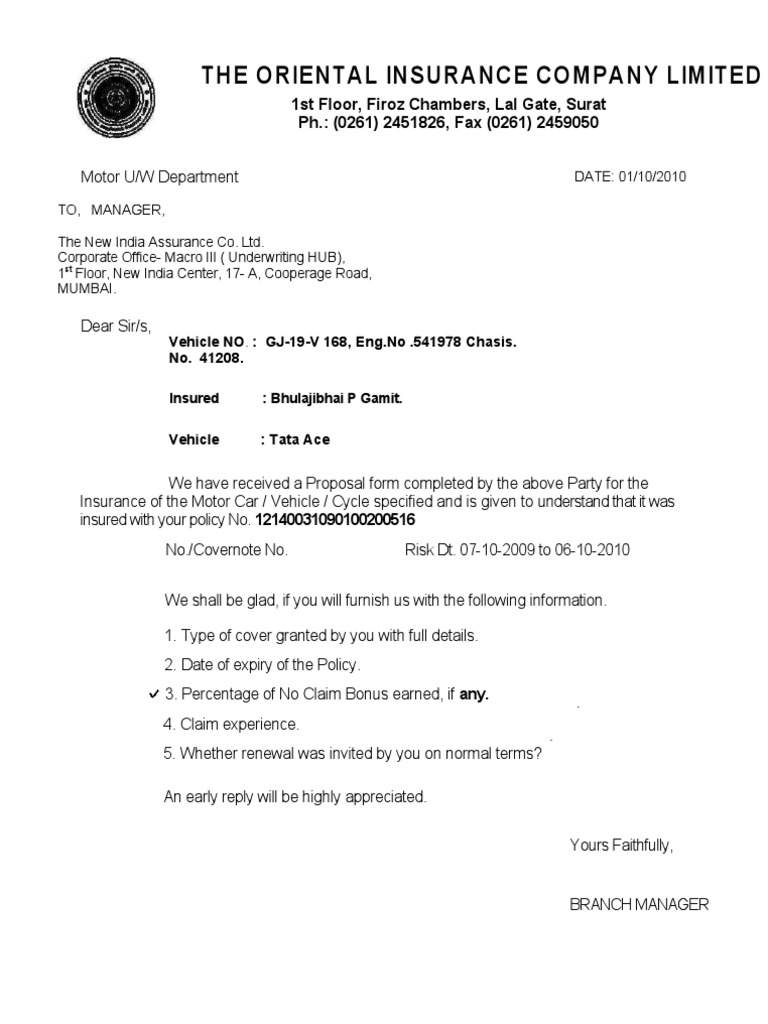 THE ORIENTAL INSURANCE COMPANY LIMITED
1st Floor, Firoz Chambers, Lal Gate, Surat
Ph.: (0261) 2451826, Fax (0261) 2459050

Motor U/W Department

DATE: 01/10/2010

TO, MANAGER,

The New India Assurance Co. Ltd.
Corporate Office- Macro III ( Underwriting HUB),
1$^{st}$ Floor, New India Center, 17- A, Cooperage Road,
MUMBAI.

Dear Sir/s,

Vehicle NO. : GJ-19-V 168, Eng.No .541978 Chasis. No. 41208.

Insured : Bhulajibhai P Gamit.

Vehicle : Tata Ace

We have received a Proposal form completed by the above Party for the Insurance of the Motor Car / Vehicle / Cycle specified and is given to understand that it was insured with your policy No. 12140031090100200516

No./Covernote No. Risk Dt. 07-10-2009 to 06-10-2010

We shall be glad, if you will furnish us with the following information.

1. Type of cover granted by you with full details.
2. Date of expiry of the Policy.
✓ 3. Percentage of No Claim Bonus earned, if any.
4. Claim experience.
5. Whether renewal was invited by you on normal terms?

An early reply will be highly appreciated.

Yours Faithfully,

BRANCH MANAGER